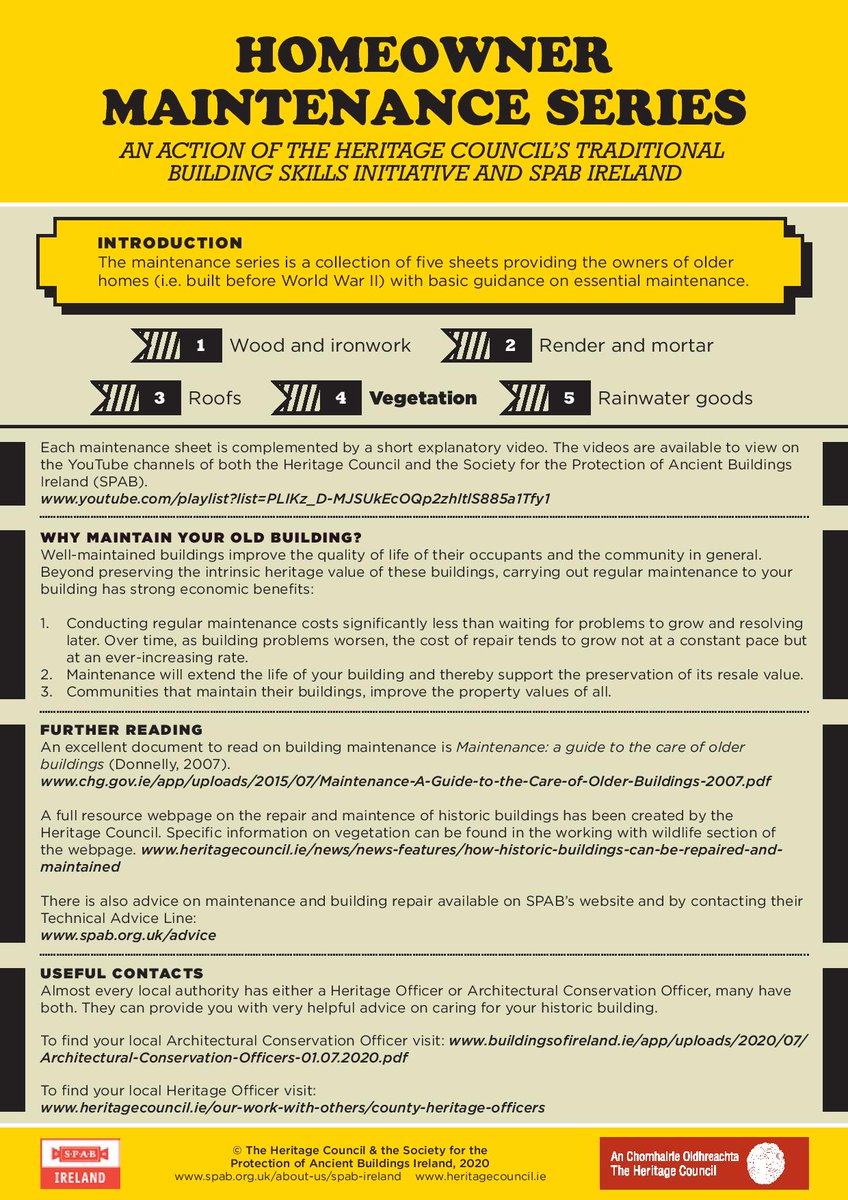 HOMEOWNER MAINTENANCE SERIES

AN ACTION OF THE HERITAGE COUNCIL'S TRADITIONAL BUILDING SKILLS INITIATIVE AND SPAB IRELAND

INTRODUCTION
The maintenance series is a collection of five sheets providing the owners of older homes (i.e. built before World War II) with basic guidance on essential maintenance.

1 Wood and ironwork
2 Render and mortar
3 Roofs
4 Vegetation
5 Rainwater goods

Each maintenance sheet is complemented by a short explanatory video. The videos are available to view on the YouTube channels of both the Heritage Council and the Society for the Protection of Ancient Buildings Ireland (SPAB).
www.youtube.com/playlist?list=PLIKz_D-MJSUkEcOQp2zhltlS885a1Tfy1

WHY MAINTAIN YOUR OLD BUILDING?
Well-maintained buildings improve the quality of life of their occupants and the community in general. Beyond preserving the intrinsic heritage value of these buildings, carrying out regular maintenance to your building has strong economic benefits:

1. Conducting regular maintenance costs significantly less than waiting for problems to grow and resolving later. Over time, as building problems worsen, the cost of repair tends to grow not at a constant pace but at an ever-increasing rate.
2. Maintenance will extend the life of your building and thereby support the preservation of its resale value.
3. Communities that maintain their buildings, improve the property values of all.

FURTHER READING
An excellent document to read on building maintenance is Maintenance: a guide to the care of older buildings (Donnelly, 2007).
www.chg.gov.ie/app/uploads/2015/07/Maintenance-A-Guide-to-the-Care-of-Older-Buildings-2007.pdf

A full resource webpage on the repair and maintence of historic buildings has been created by the Heritage Council. Specific information on vegetation can be found in the working with wildlife section of the webpage. www.heritagecouncil.ie/news/news-features/how-historic-buildings-can-be-repaired-and-maintained

There is also advice on maintenance and building repair available on SPAB's website and by contacting their Technical Advice Line:
www.spab.org.uk/advice

USEFUL CONTACTS
Almost every local authority has either a Heritage Officer or Architectural Conservation Officer, many have both. They can provide you with very helpful advice on caring for your historic building.

To find your local Architectural Conservation Officer visit: www.buildingsofireland.ie/app/uploads/2020/07/Architectural-Conservation-Officers-01.07.2020.pdf

To find your local Heritage Officer visit:
www.heritagecouncil.ie/our-work-with-others/county-heritage-officers

SPAB IRELAND

© The Heritage Council & the Society for the Protection of Ancient Buildings Ireland, 2020
www.spab.org.uk/about-us/spab-ireland www.heritagecouncil.ie

An Chomhairle Oidhreachta
The Heritage Council